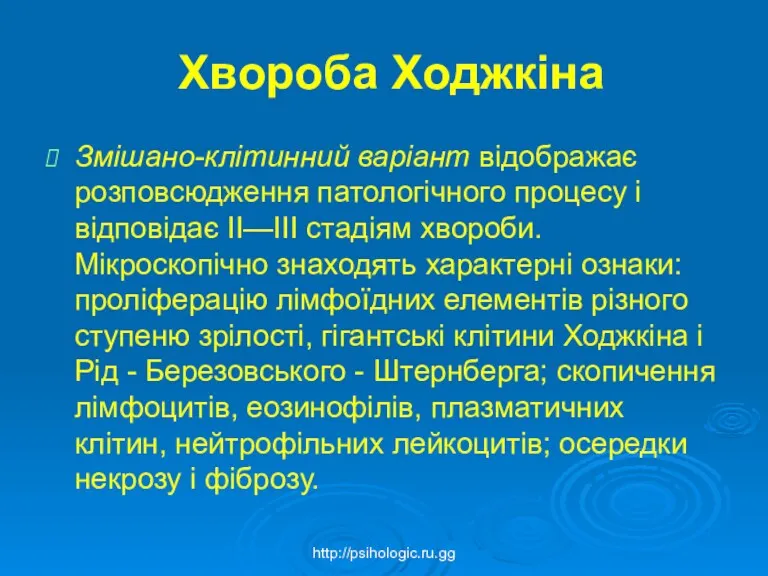 Хвороба Ходжкіна

Змішано-клітинний варіант відображає розповсюдження патологічного процесу і відповідає II—III стадіям хвороби. Мікроскопічно знаходять характерні ознаки: проліферацію лімфоїдних елементів різного ступеню зрілості, гігантські клітини Ходжкіна і Рід - Березовського - Штернберга; скопичення лімфоцитів, еозинофілів, плазматичних клітин, нейтрофільних лейкоцитів; осередки некрозу і фіброзу.

http://psihologic.ru.gg